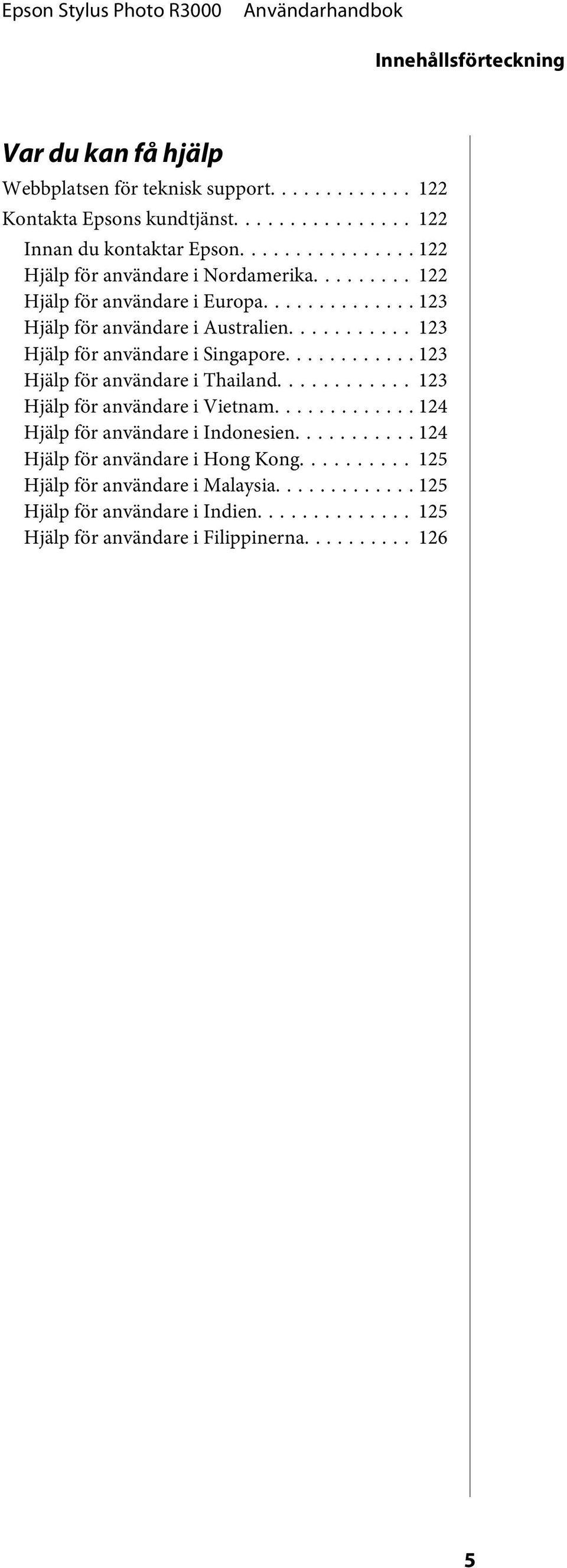 Epson Stylus Photo R3000 Användarhandbok

Innehållsförteckning

Var du kan få hjälp

Webbplatsen för teknisk support. . . . . . . . . . . . . 122

Kontakta Epsons kundtjänst. . . . . . . . . . . . . . . . 122

Innan du kontaktar Epson. . . . . . . . . . . . . . . . 122

Hjälp för användare i Nordamerika. . . . . . . . . 122

Hjälp för användare i Europa. . . . . . . . . . . . . . 123

Hjälp för användare i Australien. . . . . . . . . . . 123

Hjälp för användare i Singapore. . . . . . . . . . . . 123

Hjälp för användare i Thailand. . . . . . . . . . . . 123

Hjälp för användare i Vietnam. . . . . . . . . . . . . 124

Hjälp för användare i Indonesien. . . . . . . . . . . 124

Hjälp för användare i Hong Kong. . . . . . . . . . 125

Hjälp för användare i Malaysia. . . . . . . . . . . . . 125

Hjälp för användare i Indien. . . . . . . . . . . . . . 125

Hjälp för användare i Filippinerna. . . . . . . . . . 126

5